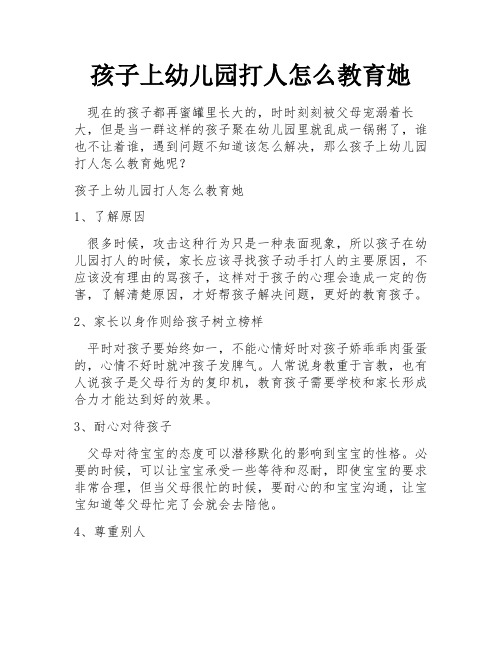 孩子上幼儿园打人怎么教育她

现在的孩子都再蜜罐里长大的，时时刻刻被父母宠溺着长大，但是当一群这样的孩子聚在幼儿园里就乱成一锅粥了，谁也不让着谁，遇到问题不知道该怎么解决，那么孩子上幼儿园打人怎么教育她呢？

孩子上幼儿园打人怎么教育她

1、了解原因

很多时候，攻击这种行为只是一种表面现象，所以孩子在幼儿园打人的时候，家长应该寻找孩子动手打人的主要原因，不应该没有理由的骂孩子，这样对于孩子的心理会造成一定的伤害，了解清楚原因，才好帮孩子解决问题，更好的教育孩子。

2、家长以身作则给孩子树立榜样

平时对孩子要始终如一，不能心情好时对孩子娇乖乖肉蛋蛋的，心情不好时就冲孩子发脾气。人常说身教重于言教，也有人说孩子是父母行为的复印机，教育孩子需要学校和家长形成合力才能达到好的效果。

3、耐心对待孩子

父母对待宝宝的态度可以潜移默化的影响到宝宝的性格。必要的时候，可以让宝宝承受一些等待和忍耐，即使宝宝的要求非常合理，但当父母很忙的时候，要耐心的和宝宝沟通，让宝宝知道等父母忙完了会就会去陪他。

4、尊重别人